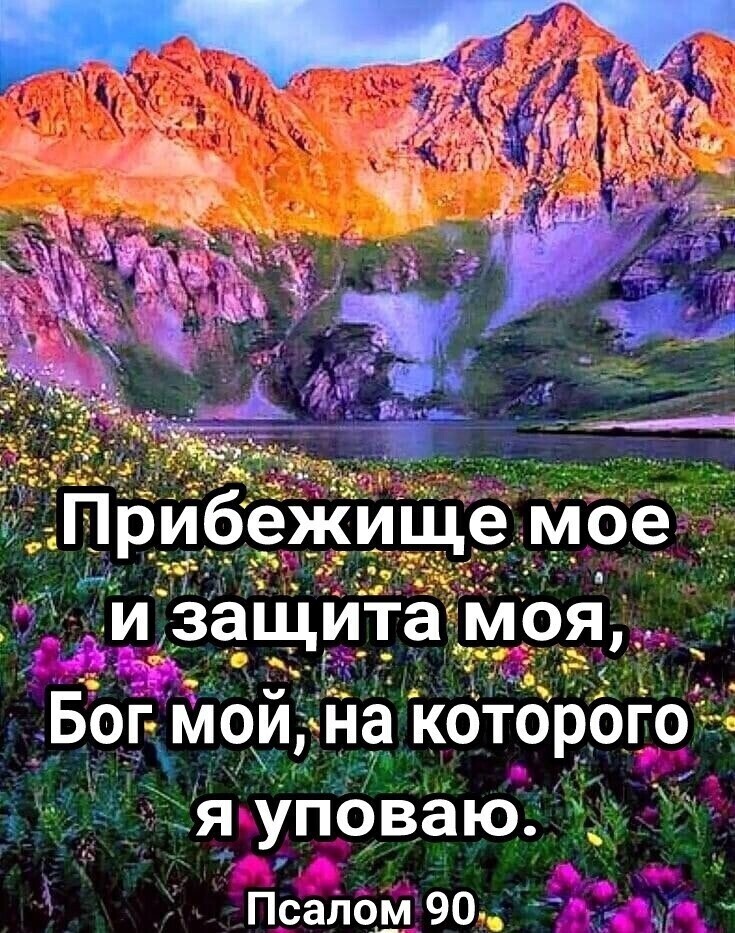 Прибежище мое и защита моя, Бог мой, на которого я уповаю.

Псалом 90